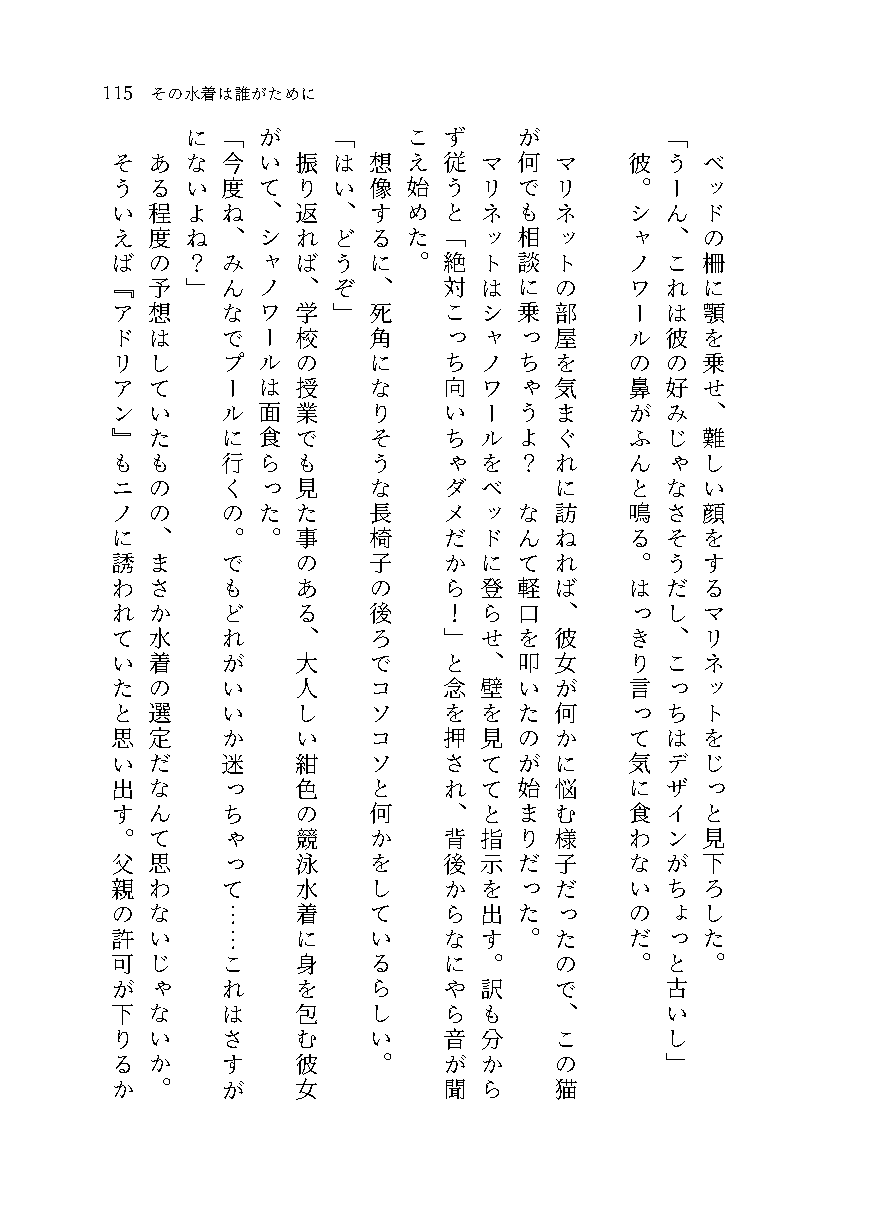 115　その水着は誰がために

ベッドの柵に顎を乗せ、難しい顔をするマリネットをじっと見下ろした。

「うーん、これは彼の好みじゃなさそうだし、こっちはデザインがちょっと古いし」

彼。シャノワールの鼻がふんと鳴る。はっきり言って気に食わないのだ。

マリネットの部屋を気まぐれに訪ねれば、彼女が何かに悩む様子だったので、この猫が何でも相談に乗っちゃうよ？　なんて軽口を叩いたのが始まりだった。

マリネットはシャノワールをベッドに登らせ、壁を見ててと指示を出す。訳も分からず従うと「絶対こっち向いちゃダメだから！」と念を押され、背後からなにやら音が聞こえ始めた。

想像するに、死角になりそうな長椅子の後ろでコソコソと何かをしているらしい。

「はい、どうぞ」

振り返れば、学校の授業でも見た事のある、大人しい紺色の競泳水着に身を包む彼女がいて、シャノワールは面食らった。

「今度ね、みんなでプールに行くの。でもどれがいいか迷っちゃって……これはさすがにないよね？」

ある程度の予想はしていたものの、まさか水着の選定だなんて思わないじゃないか。

そういえば『アドリアン』もニノに誘われていたと思い出す。父親の許可が下りるか